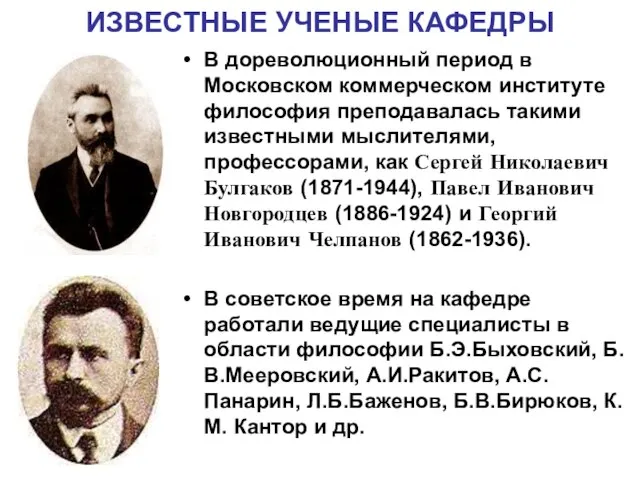 ИЗВЕСТНЫЕ УЧЕНЫЕ КАФЕДРЫ

• В дореволюционный период в Московском коммерческом институте философия преподавалась такими известными мыслителями, профессорами, как Сергей Николаевич Булгаков (1871-1944), Павел Иванович Новгородцев (1886-1924) и Георгий Иванович Челпанов (1862-1936).

• В советское время на кафедре работали ведущие специалисты в области философии Б.Э.Быховский, Б. В.Мееровский, А.И.Ракитов, А.С. Панарин, Л.Б.Баженов, Б.В.Бирюков, К. М. Кантор и др.